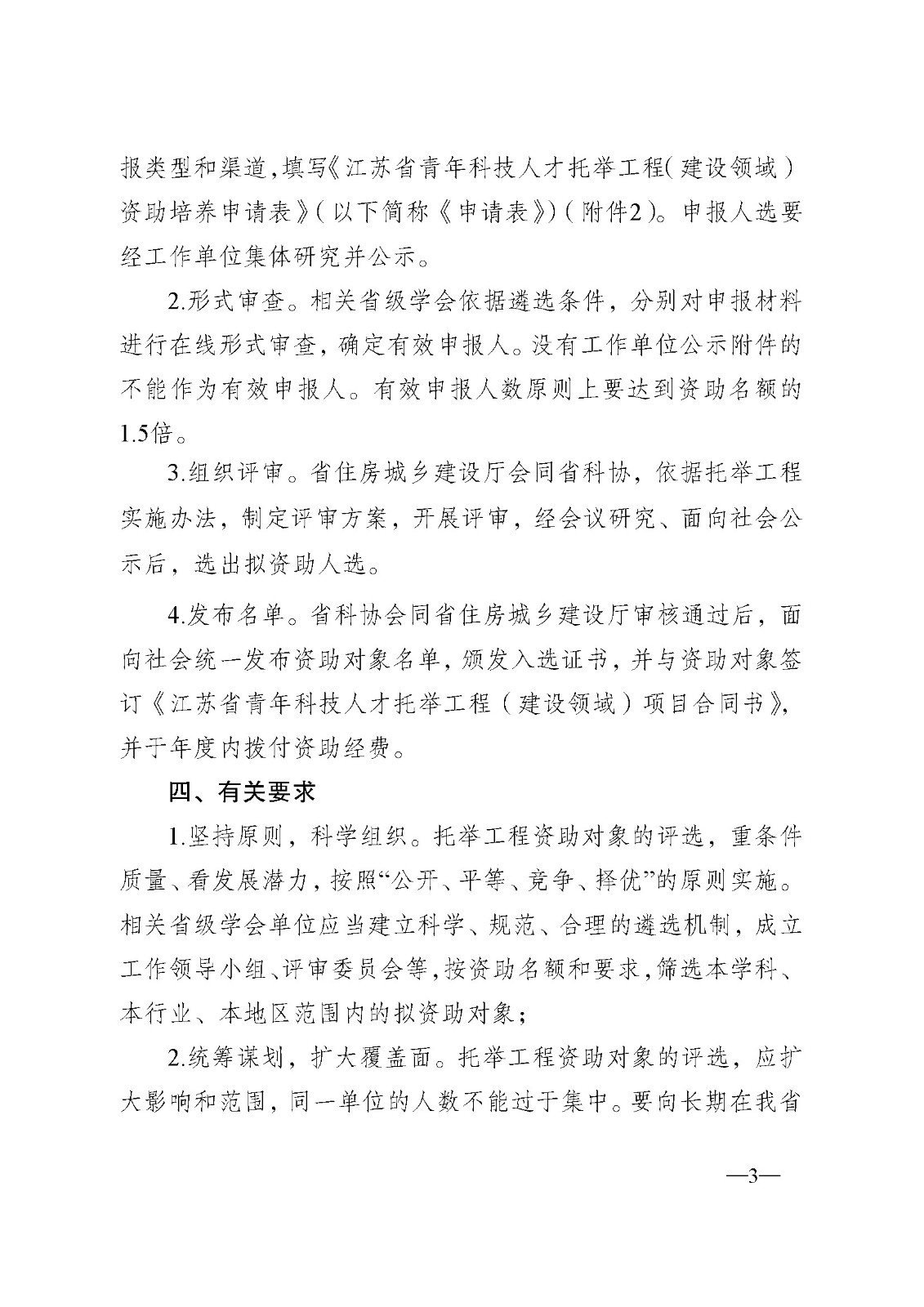 报类型和渠道，填写《江苏省青年科技人才托举工程（建设领域）资助培养申请表》（以下简称《申请表》）（附件2）。申报人选要经工作单位集体研究并公示。

2.形式审查。相关省级学会依据遴选条件，分别对申报材料进行在线形式审查，确定有效申报人。没有工作单位公示附件的不能作为有效申报人。有效申报人数原则上要达到资助名额的1.5倍。

3.组织评审。省住房城乡建设厅会同省科协，依据托举工程实施办法，制定评审方案，开展评审，经会议研究、面向社会公示后，选出拟资助人选。

4.发布名单。省科协会同省住房城乡建设厅审核通过后，面向社会统一发布资助对象名单，颁发入选证书，并与资助对象签订《江苏省青年科技人才托举工程（建设领域）项目合同书》，并于年度内拨付资助经费。

四、有关要求

1.坚持原则，科学组织。托举工程资助对象的评选，重条件质量、看发展潜力，按照“公开、平等、竞争、择优”的原则实施。相关省级学会单位应当建立科学、规范、合理的遴选机制，成立工作领导小组、评审委员会等，按资助名额和要求，筛选本学科、本行业、本地区范围内的拟资助对象；

2.统筹谋划，扩大覆盖面。托举工程资助对象的评选，应扩大影响和范围，同一单位的人数不能过于集中。要向长期在我省

—3—